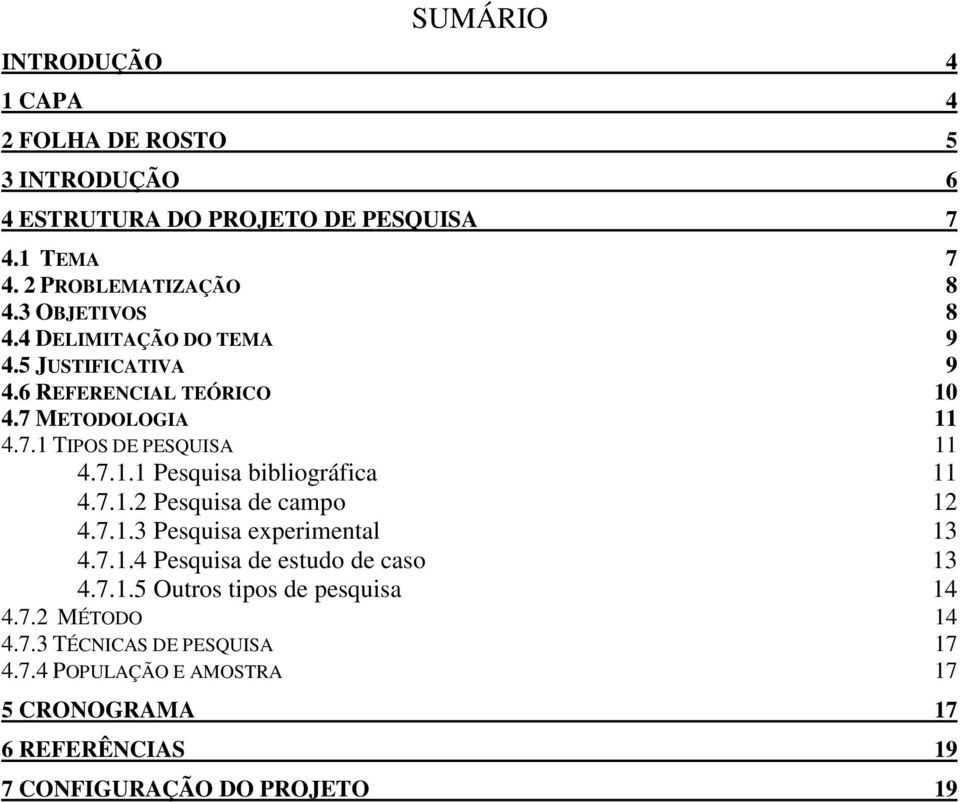 SUMÁRIO

INTRODUÇÃO 4
1 CAPA 4
2 FOLHA DE ROSTO 5
3 INTRODUÇÃO 6
4 ESTRUTURA DO PROJETO DE PESQUISA 7
4.1 TEMA 7
4. 2 PROBLEMATIZAÇÃO 8
4.3 OBJETIVOS 8
4.4 DELIMITAÇÃO DO TEMA 9
4.5 JUSTIFICATIVA 9
4.6 REFERENCIAL TEÓRICO 10
4.7 METODOLOGIA 11
4.7.1 TIPOS DE PESQUISA 11
4.7.1.1 Pesquisa bibliográfica 11
4.7.1.2 Pesquisa de campo 12
4.7.1.3 Pesquisa experimental 13
4.7.1.4 Pesquisa de estudo de caso 13
4.7.1.5 Outros tipos de pesquisa 14
4.7.2 MÉTODO 14
4.7.3 TÉCNICAS DE PESQUISA 17
4.7.4 POPULAÇÃO E AMOSTRA 17
5 CRONOGRAMA 17
6 REFERÊNCIAS 19
7 CONFIGURAÇÃO DO PROJETO 19